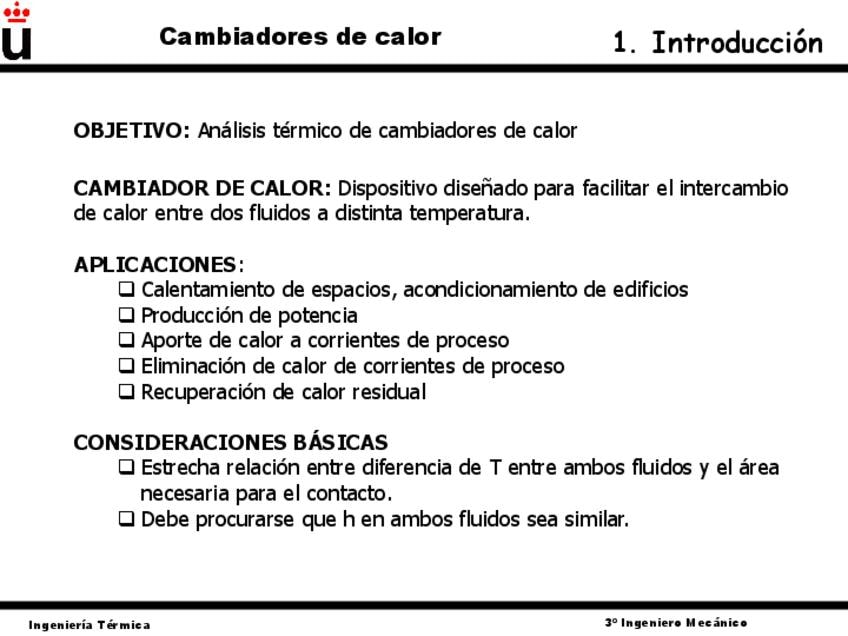 u

Cambiadores de calor

1. Introducción

OBJETIVO: Análisis térmico de cambiadores de calor

CAMBIADOR DE CALOR: Dispositivo diseñado para facilitar el intercambio de calor entre dos fluidos a distinta temperatura.

APLICACIONES:
❑ Calentamiento de espacios, acondicionamiento de edificios
❑ Producción de potencia
❑ Aporte de calor a corrientes de proceso
❑ Eliminación de calor de corrientes de proceso
❑ Recuperación de calor residual

CONSIDERACIONES BÁSICAS
❑ Estrecha relación entre diferencia de T entre ambos fluidos y el área necesaria para el contacto.
❑ Debe procurarse que h en ambos fluidos sea similar.

Ingeniería Térmica

3º Ingeniero Mecánico